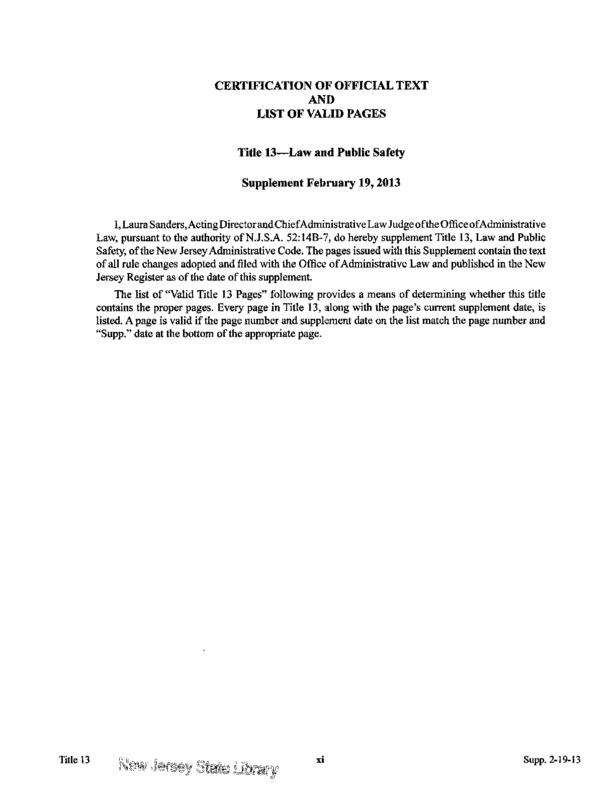 CERTIFICATION OF OFFICIAL TEXT
AND
LIST OF VALID PAGES

Title 13—Law and Public Safety

Supplement February 19, 2013

I, Laura Sanders, Acting Director and Chief Administrative Law Judge of the Office of Administrative Law, pursuant to the authority of N.J.S.A. 52:14B-7, do hereby supplement Title 13, Law and Public Safety, of the New Jersey Administrative Code. The pages issued with this Supplement contain the text of all rule changes adopted and filed with the Office of Administrative Law and published in the New Jersey Register as of the date of this supplement.

The list of "Valid Title 13 Pages" following provides a means of determining whether this title contains the proper pages. Every page in Title 13, along with the page's current supplement date, is listed. A page is valid if the page number and supplement date on the list match the page number and "Supp." date at the bottom of the appropriate page.

Title 13 New Jersey State Library xi Supp. 2-19-13